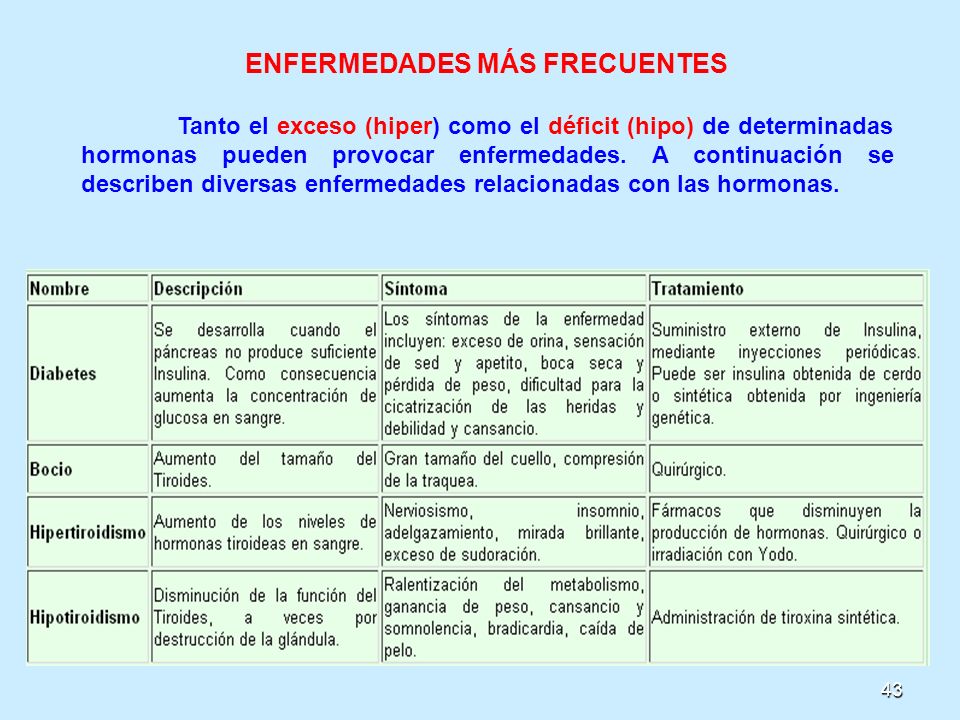 ENFERMEDADES MÁS FRECUENTES

Tanto el exceso (hiper) como el déficit (hipo) de determinadas hormonas pueden provocar enfermedades. A continuación se describen diversas enfermedades relacionadas con las hormonas.

| Nombre | Descripción | Síntoma | Tratamiento |
|---|---|---|---|
| Diabetes | Se desarrolla cuando el páncreas no produce suficiente Insulina. Como consecuencia aumenta la concentración de glucosa en sangre. | Los síntomas de la enfermedad incluyen: exceso de orina, sensación de sed y apetito, boca seca y pérdida de peso, dificultad para la cicatrización de las heridas y debilidad y cansancio. | Suministro externo de Insulina, mediante inyecciones periódicas. Puede ser insulina obtenida de cerdo o sintética obtenida por ingeniería genética. |
| Bocio | Aumento del tamaño del Tiroides. | Gran tamaño del cuello, compresión de la traquea. | Quirúrgico. |
| Hipertiroidismo | Aumento de los niveles de hormonas tiroideas en sangre. | Nerviosismo, insomnio, adelgazamiento, mirada brillante, exceso de sudoración. | Fármacos que disminuyen la producción de hormonas. Quirúrgico o irradiación con Yodo. |
| Hipotiroidismo | Disminución de la función del Tiroides, a veces por destrucción de la glándula. | Ralentización del metabolismo, ganancia de peso, cansancio y somnolencia, bradicardia, caída de pelo. | Administración de tiroxina sintética. |

43